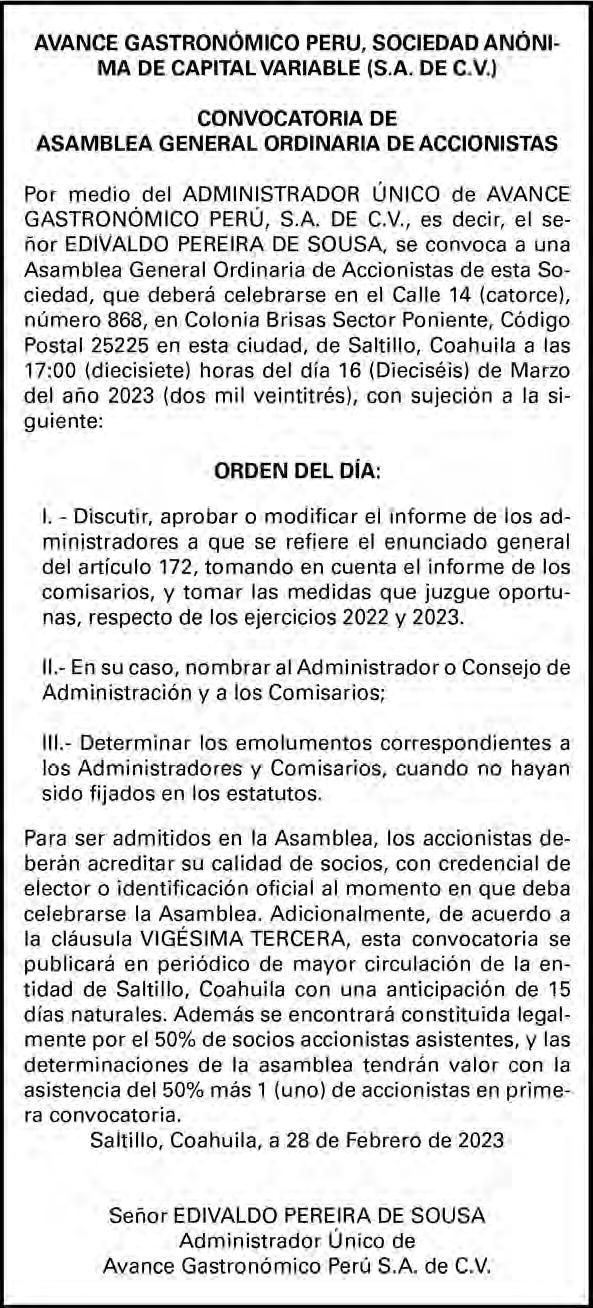 AVANCE GASTRONÓMICO PERU, SOCIEDAD ANÓNIMA DE CAPITAL VARIABLE (S.A. DE C.V.)

CONVOCATORIA DE
ASAMBLEA GENERAL ORDINARIA DE ACCIONISTAS

Por medio del ADMINISTRADOR ÚNICO de AVANCE GASTRONÓMICO PERÚ, S.A. DE C.V., es decir, el señor EDIVALDO PEREIRA DE SOUSA, se convoca a una Asamblea General Ordinaria de Accionistas de esta Sociedad, que deberá celebrarse en el Calle 14 (catorce), número 868, en Colonia Brisas Sector Poniente, Código Postal 25225 en esta ciudad, de Saltillo, Coahuila a las 17:00 (diecisiete) horas del día 16 (Dieciséis) de Marzo del año 2023 (dos mil veintitrés), con sujeción a la siguiente:

ORDEN DEL DÍA:

I. - Discutir, aprobar o modificar el informe de los administradores a que se refiere el enunciado general del artículo 172, tomando en cuenta el informe de los comisarios, y tomar las medidas que juzgue oportunas, respecto de los ejercicios 2022 y 2023.

II.- En su caso, nombrar al Administrador o Consejo de Administración y a los Comisarios;

III.- Determinar los emolumentos correspondientes a los Administradores y Comisarios, cuando no hayan sido fijados en los estatutos.

Para ser admitidos en la Asamblea, los accionistas deberán acreditar su calidad de socios, con credencial de elector o identificación oficial al momento en que deba celebrarse la Asamblea. Adicionalmente, de acuerdo a la cláusula VIGÉSIMA TERCERA, esta convocatoria se publicará en periódico de mayor circulación de la entidad de Saltillo, Coahuila con una anticipación de 15 días naturales. Además se encontrará constituida legalmente por el 50% de socios accionistas asistentes, y las determinaciones de la asamblea tendrán valor con la asistencia del 50% más 1 (uno) de accionistas en primera convocatoria.
Saltillo, Coahuila, a 28 de Febrero de 2023

Señor EDIVALDO PEREIRA DE SOUSA
Administrador Único de
Avance Gastronómico Perú S.A. de C.V.